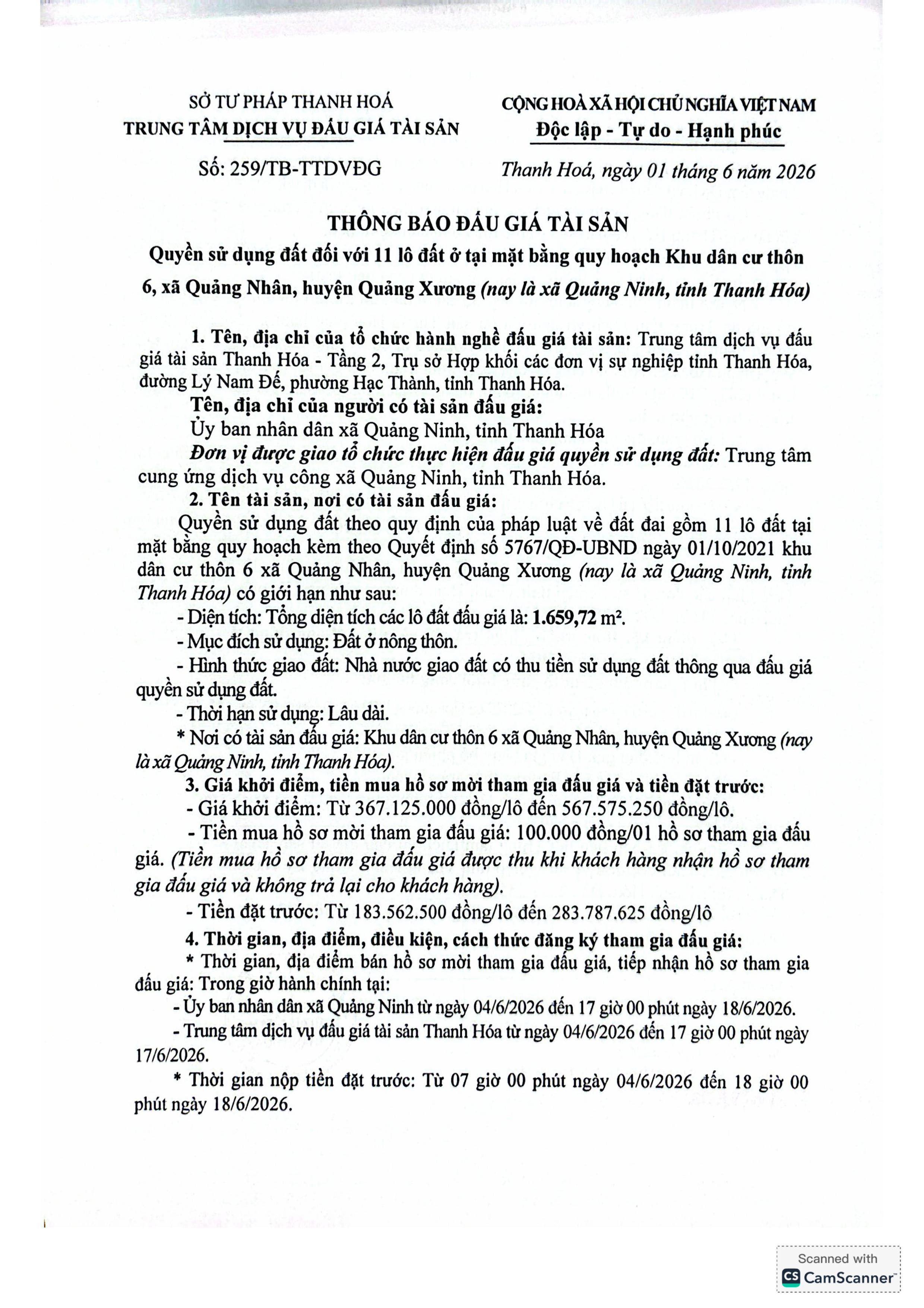 SỞ TƯ PHÁP THANH HOÁ
TRUNG TÂM DỊCH VỤ ĐẤU GIÁ TÀI SẢN

Số: 259/TB-TTDVĐG

CỘNG HOÀ XÃ HỘI CHỦ NGHĨA VIỆT NAM
Độc lập - Tự do - Hạnh phúc

Thanh Hoá, ngày 01 tháng 6 năm 2026

THÔNG BÁO ĐẤU GIÁ TÀI SẢN
Quyền sử dụng đất đối với 11 lô đất ở tại mặt bằng quy hoạch Khu dân cư thôn 6, xã Quảng Nhân, huyện Quảng Xương (nay là xã Quảng Ninh, tỉnh Thanh Hóa)

1. Tên, địa chỉ của tổ chức hành nghề đấu giá tài sản: Trung tâm dịch vụ đấu giá tài sản Thanh Hóa - Tầng 2, Trụ sở Hợp khối các đơn vị sự nghiệp tỉnh Thanh Hóa, đường Lý Nam Đế, phường Hạc Thành, tỉnh Thanh Hóa.

Tên, địa chỉ của người có tài sản đấu giá:

Ủy ban nhân dân xã Quảng Ninh, tỉnh Thanh Hóa

Đơn vị được giao tổ chức thực hiện đấu giá quyền sử dụng đất: Trung tâm cung ứng dịch vụ công xã Quảng Ninh, tỉnh Thanh Hóa.

2. Tên tài sản, nơi có tài sản đấu giá:

Quyền sử dụng đất theo quy định của pháp luật về đất đai gồm 11 lô đất tại mặt bằng quy hoạch kèm theo Quyết định số 5767/QĐ-UBND ngày 01/10/2021 khu dân cư thôn 6 xã Quảng Nhân, huyện Quảng Xương (nay là xã Quảng Ninh, tỉnh Thanh Hóa) có giới hạn như sau:

- Diện tích: Tổng diện tích các lô đất đấu giá là: 1.659,72 $m^2$.

- Mục đích sử dụng: Đất ở nông thôn.

- Hình thức giao đất: Nhà nước giao đất có thu tiền sử dụng đất thông qua đấu giá quyền sử dụng đất.

- Thời hạn sử dụng: Lâu dài.

* Nơi có tài sản đấu giá: Khu dân cư thôn 6 xã Quảng Nhân, huyện Quảng Xương (nay là xã Quảng Ninh, tỉnh Thanh Hóa).

3. Giá khởi điểm, tiền mua hồ sơ mời tham gia đấu giá và tiền đặt trước:

- Giá khởi điểm: Từ 367.125.000 đồng/lô đến 567.575.250 đồng/lô.

- Tiền mua hồ sơ mời tham gia đấu giá: 100.000 đồng/01 hồ sơ tham gia đấu giá. (Tiền mua hồ sơ tham gia đấu giá được thu khi khách hàng nhận hồ sơ tham gia đấu giá và không trả lại cho khách hàng).

- Tiền đặt trước: Từ 183.562.500 đồng/lô đến 283.787.625 đồng/lô

4. Thời gian, địa điểm, điều kiện, cách thức đăng ký tham gia đấu giá:

* Thời gian, địa điểm bán hồ sơ mời tham gia đấu giá, tiếp nhận hồ sơ tham gia đấu giá: Trong giờ hành chính tại:

- Ủy ban nhân dân xã Quảng Ninh từ ngày 04/6/2026 đến 17 giờ 00 phút ngày 18/6/2026.

- Trung tâm dịch vụ đấu giá tài sản Thanh Hóa từ ngày 04/6/2026 đến 17 giờ 00 phút ngày 17/6/2026.

* Thời gian nộp tiền đặt trước: Từ 07 giờ 00 phút ngày 04/6/2026 đến 18 giờ 00 phút ngày 18/6/2026.

Scanned with
CamScanner